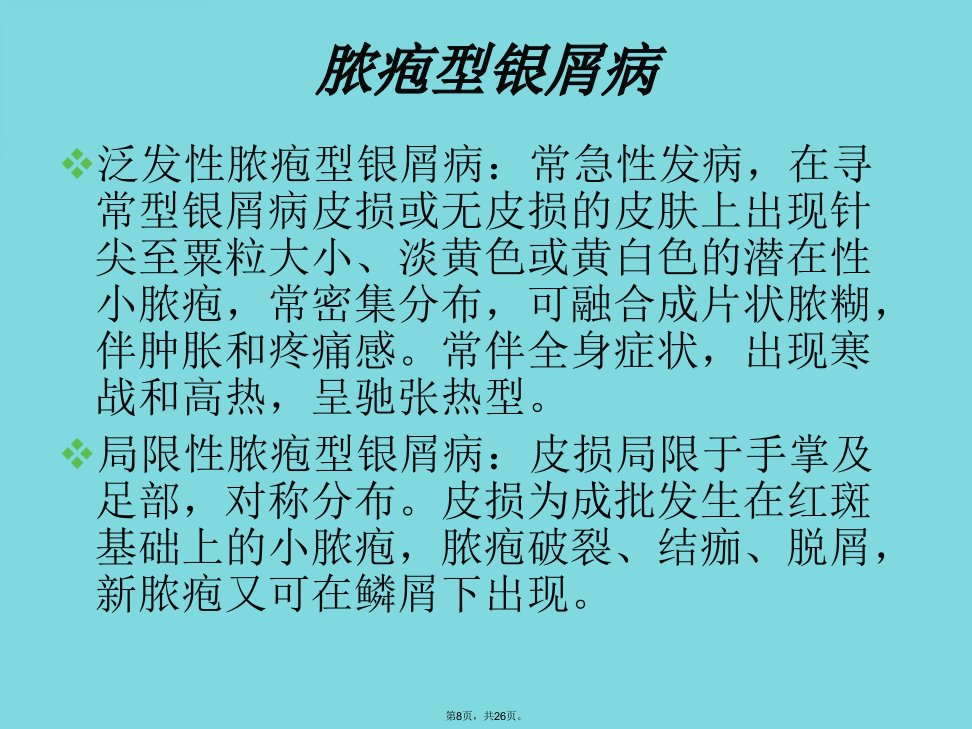 脓疱型银屑病

❖泛发性脓疱型银屑病：常急性发病，在寻常型银屑病皮损或无皮损的皮肤上出现针尖至粟粒大小、淡黄色或黄白色的潜在性小脓疱，常密集分布，可融合成片状脓糊，伴肿胀和疼痛感。常伴全身症状，出现寒战和高热，呈驰张热型。

❖局限性脓疱型银屑病：皮损局限于手掌及足部，对称分布。皮损为成批发生在红斑基础上的小脓疱，脓疱破裂、结痂、脱屑，新脓疱又可在鳞屑下出现。

第8页，共26页。